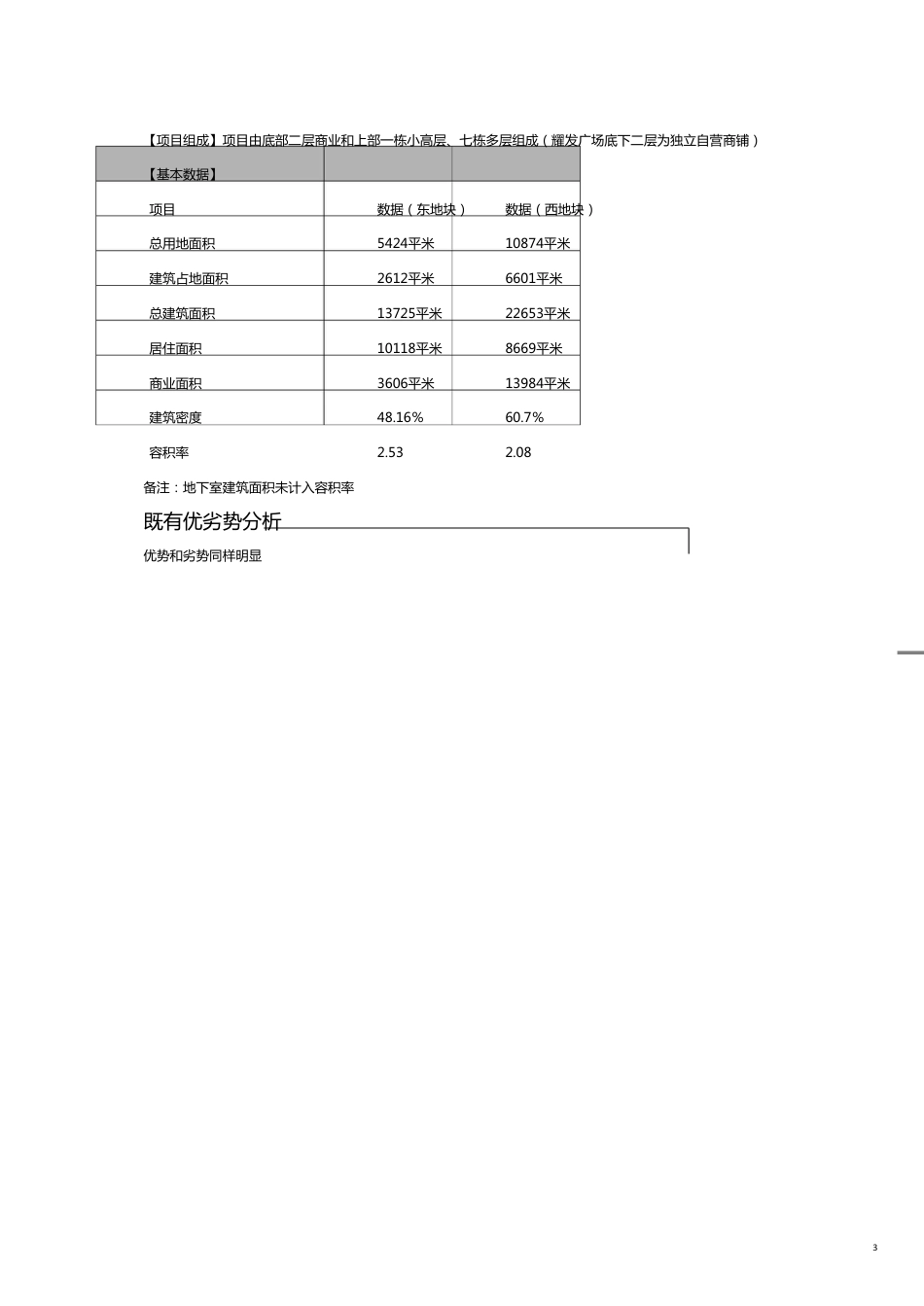 【项目组成】项目由底部二层商业和上部一栋小高层、七栋多层组成（耀发广场底下二层为独立自营商铺）

【基本数据】

| 项目 | 数据（东地块） | 数据（西地块） |
|---|---|---|
| 总用地面积 | 5424平米 | 10874平米 |
| 建筑占地面积 | 2612平米 | 6601平米 |
| 总建筑面积 | 13725平米 | 22653平米 |
| 居住面积 | 10118平米 | 8669平米 |
| 商业面积 | 3606平米 | 13984平米 |
| 建筑密度 | 48.16% | 60.7% |
| 容积率 | 2.53 | 2.08 |

备注：地下室建筑面积未计入容积率

既有优劣势分析

优势和劣势同样明显

3